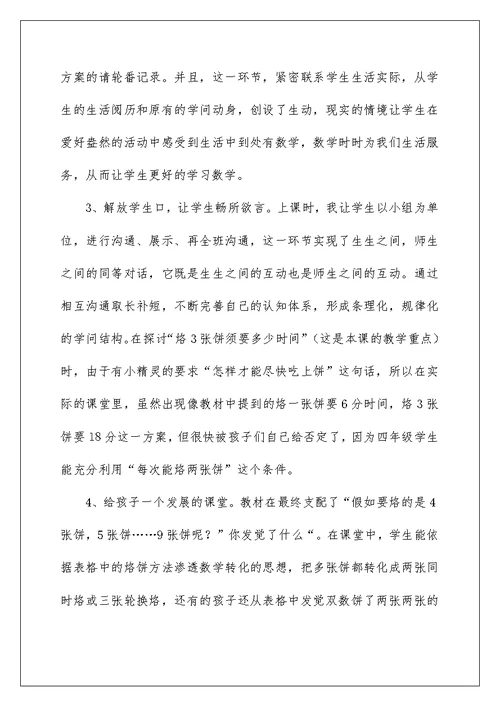 方案的请轮番记录。并且，这一环节，紧密联系学生生活实际，从学生的生活阅历和原有的学问动身，创设了生动，现实的情境让学生在爱好盎然的活动中感受到生活中到处有数学，数学时时为我们生活服务，从而让学生更好的学习数学。

3、解放学生口，让学生畅所欲言。上课时，我让学生以小组为单位，进行沟通、展示、再全班沟通，这一环节实现了生生之间，师生之间的同等对话，它既是生生之间的互动也是师生之间的互动。通过相互沟通取长补短，不断完善自己的认知体系，形成条理化，规律化的学问结构。在探讨“烙3张饼须要多少时间”（这是本课的教学重点）时，由于有小精灵的要求“怎样才能尽快吃上饼”这句话，所以在实际的课堂里，虽然出现像教材中提到的烙一张饼要6分时间，烙3张饼要18分这一方案，但很快被孩子们自己给否定了，因为四年级学生能充分利用“每次能烙两张饼”这个条件。

4、给孩子一个发展的课堂。教材在最终支配了“假如要烙的是4张饼，5张饼……9张饼呢？”你发觉了什么“。在课堂中，学生能依据表格中的烙饼方法渗透数学转化的思想，把多张饼都转化成两张同时烙或三张轮换烙，还有的孩子还从表格中发觉双数饼了两张两张的